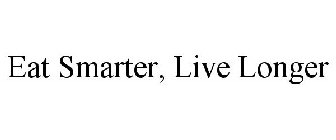 Eat Smarter, Live Longer